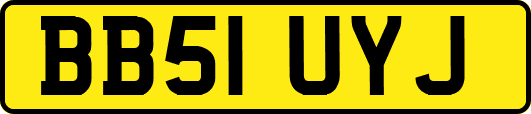 BB51 UYJ